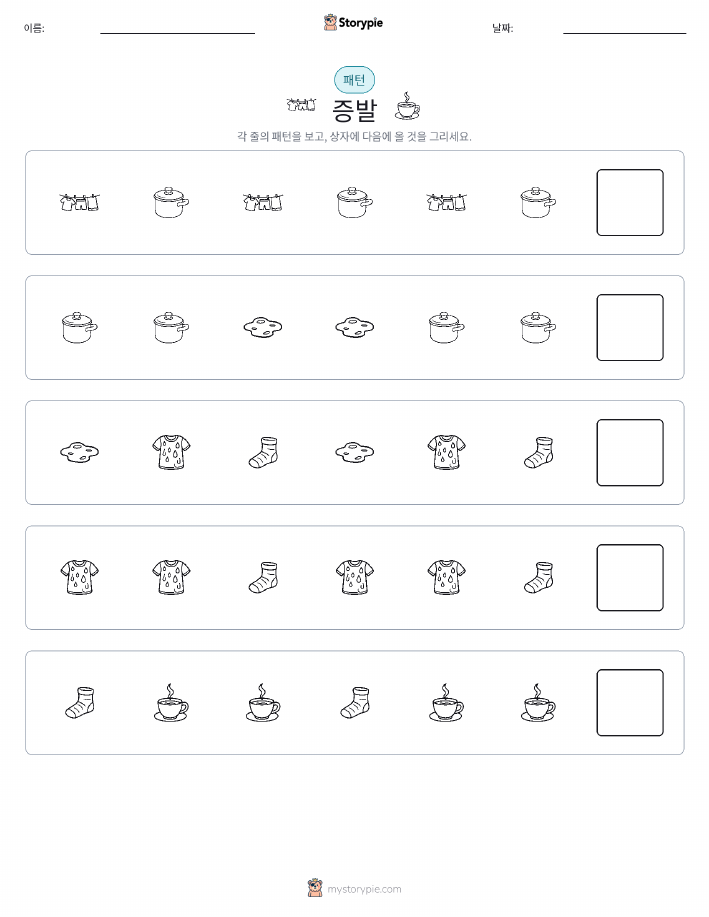 이름:

Storypie

날짜:

패턴

증발

각 줄의 패턴을 보고, 상자에 다음에 올 것을 그리세요.

mystorypie.com